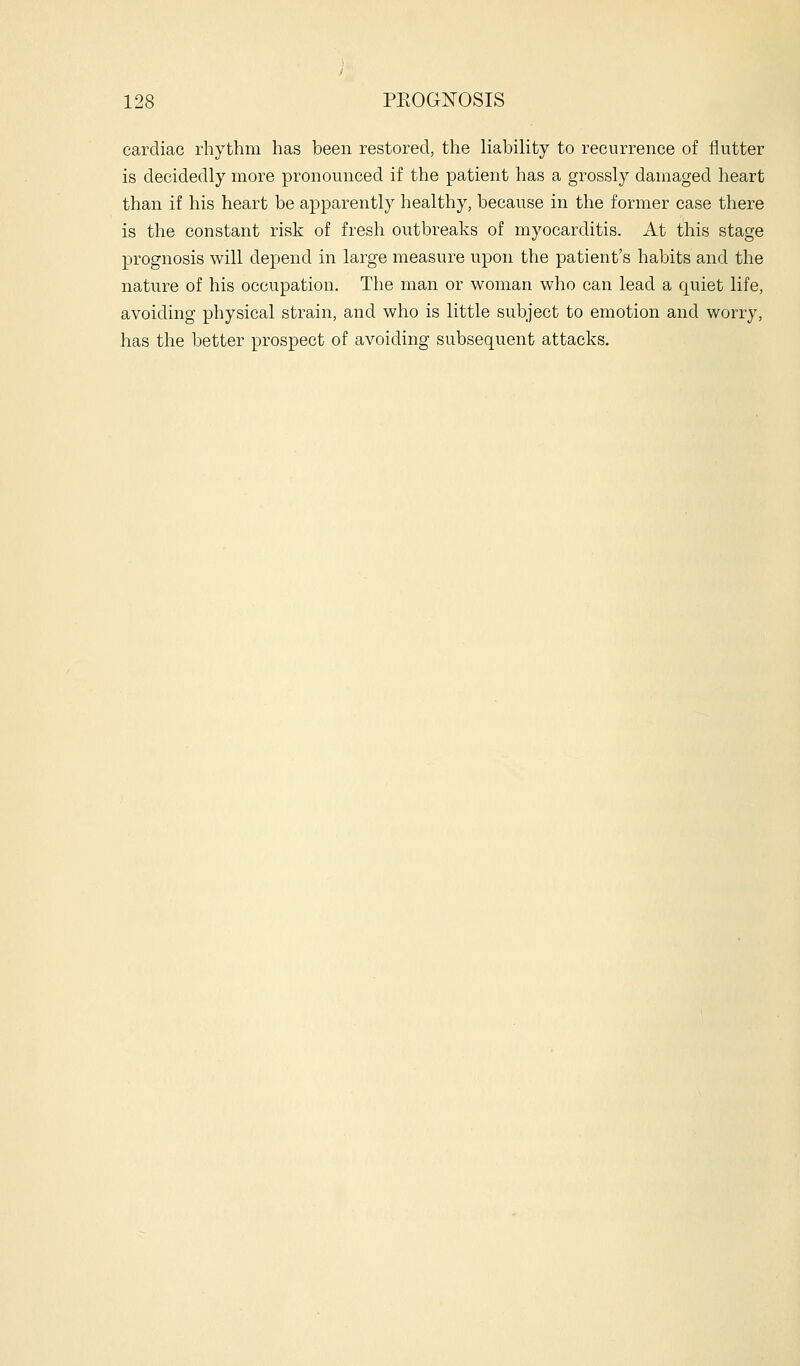 128 PROGNOSIS

cardiac rhythm has been restored, the liability to recurrence of flutter is decidedly more pronounced if the patient has a grossly damaged heart than if his heart be apparently healthy, because in the former case there is the constant risk of fresh outbreaks of myocarditis. At this stage prognosis will depend in large measure upon the patient's habits and the nature of his occupation. The man or woman who can lead a quiet life, avoiding physical strain, and who is little subject to emotion and worry, has the better prospect of avoiding subsequent attacks.